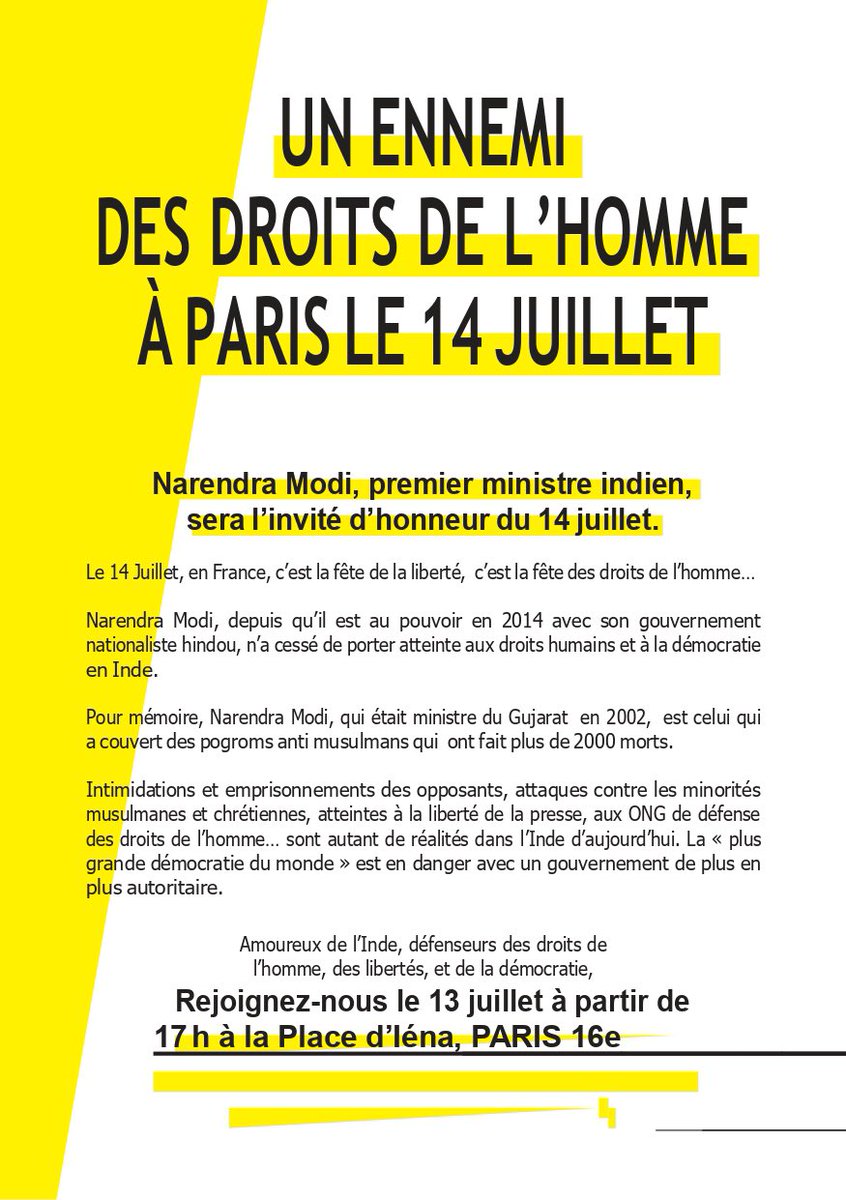 UN ENNEMI
DES DROITS DE L'HOMME
À PARIS LE 14 JUILLET

Narendra Modi, premier ministre indien, sera l'invité d'honneur du 14 juillet.

Le 14 Juillet, en France, c'est la fête de la liberté, c'est la fête des droits de l'homme…

Narendra Modi, depuis qu'il est au pouvoir en 2014 avec son gouvernement nationaliste hindou, n'a cessé de porter atteinte aux droits humains et à la démocratie en Inde.

Pour mémoire, Narendra Modi, qui était ministre du Gujarat en 2002, est celui qui a couvert des pogroms anti musulmans qui ont fait plus de 2000 morts.

Intimidations et emprisonnements des opposants, attaques contre les minorités musulmanes et chrétiennes, atteintes à la liberté de la presse, aux ONG de défense des droits de l'homme… sont autant de réalités dans l'Inde d'aujourd'hui. La « plus grande démocratie du monde » est en danger avec un gouvernement de plus en plus autoritaire.

Amoureux de l'Inde, défenseurs des droits de l'homme, des libertés, et de la démocratie,

Rejoignez-nous le 13 juillet à partir de 17 h à la Place d'Iéna, PARIS 16e